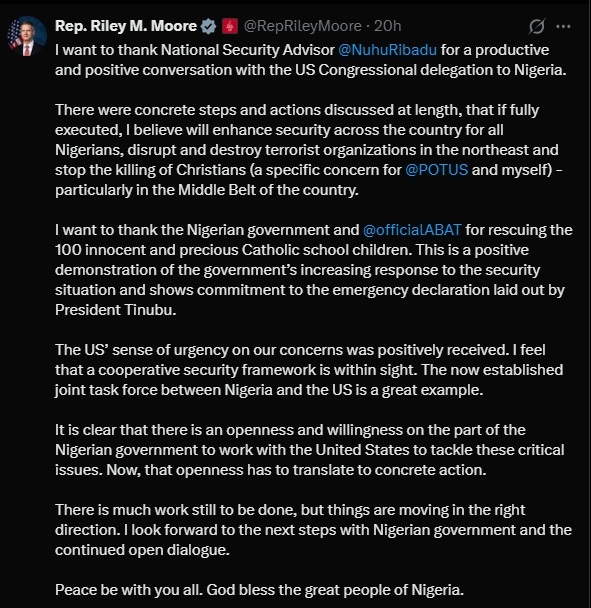 Rep. Riley M. Moore @RepRileyMoore · 20h

I want to thank National Security Advisor @NuhuRibadu for a productive and positive conversation with the US Congressional delegation to Nigeria.

There were concrete steps and actions discussed at length, that if fully executed, I believe will enhance security across the country for all Nigerians, disrupt and destroy terrorist organizations in the northeast and stop the killing of Christians (a specific concern for @POTUS and myself) - particularly in the Middle Belt of the country.

I want to thank the Nigerian government and @officialABAT for rescuing the 100 innocent and precious Catholic school children. This is a positive demonstration of the government's increasing response to the security situation and shows commitment to the emergency declaration laid out by President Tinubu.

The US' sense of urgency on our concerns was positively received. I feel that a cooperative security framework is within sight. The now established joint task force between Nigeria and the US is a great example.

It is clear that there is an openness and willingness on the part of the Nigerian government to work with the United States to tackle these critical issues. Now, that openness has to translate to concrete action.

There is much work still to be done, but things are moving in the right direction. I look forward to the next steps with Nigerian government and the continued open dialogue.

Peace be with you all. God bless the great people of Nigeria.